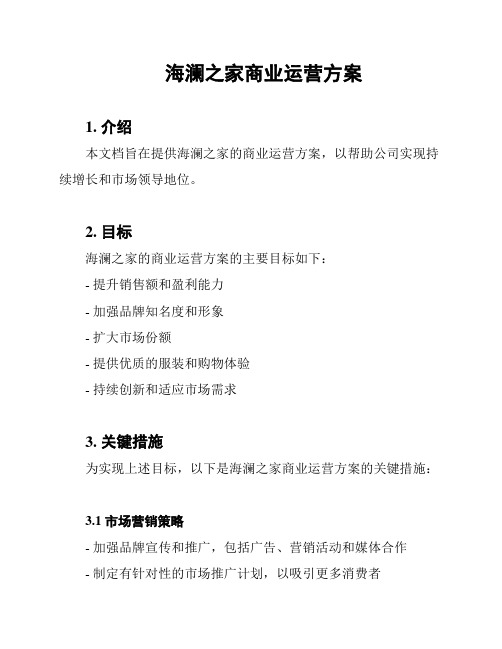 海澜之家商业运营方案

1. 介绍

本文档旨在提供海澜之家的商业运营方案，以帮助公司实现持续增长和市场领导地位。

2. 目标

海澜之家的商业运营方案的主要目标如下：

- 提升销售额和盈利能力

- 加强品牌知名度和形象

- 扩大市场份额

- 提供优质的服装和购物体验

- 持续创新和适应市场需求

3. 关键措施

为实现上述目标，以下是海澜之家商业运营方案的关键措施：

3.1 市场营销策略

- 加强品牌宣传和推广，包括广告、营销活动和媒体合作

- 制定有针对性的市场推广计划，以吸引更多消费者